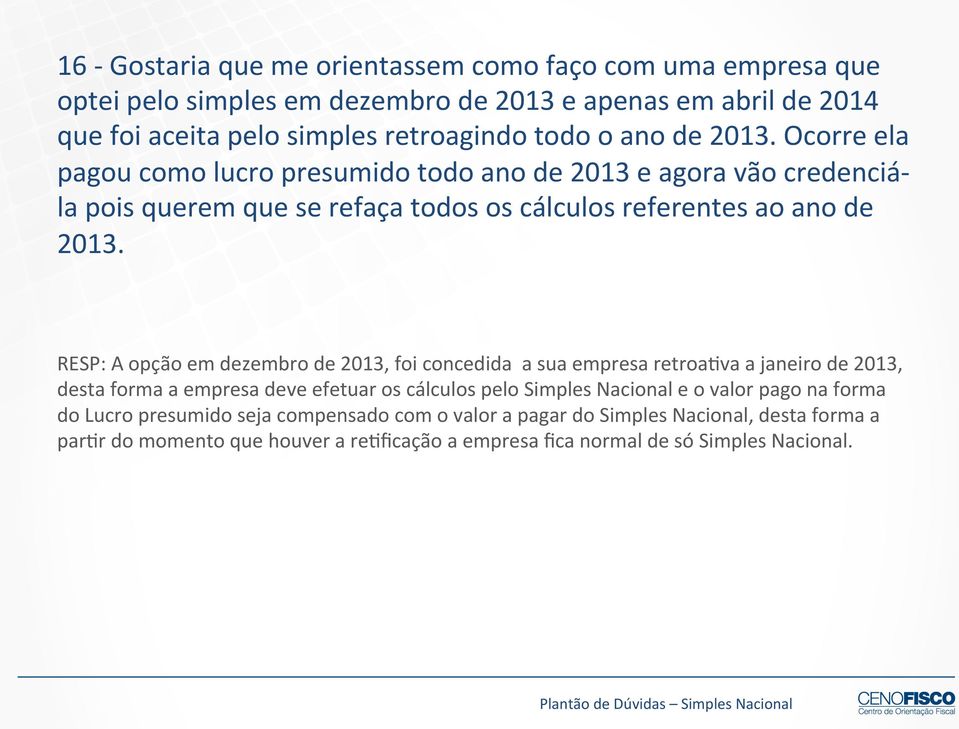 16 - Gostaria que me orientassem como faço com uma empresa que optei pelo simples em dezembro de 2013 e apenas em abril de 2014 que foi aceita pelo simples retroagindo todo o ano de 2013. Ocorre ela pagou como lucro presumido todo ano de 2013 e agora vão credenciá-la pois querem que se refaça todos os cálculos referentes ao ano de 2013.

RESP: A opção em dezembro de 2013, foi concedida a sua empresa retroativa a janeiro de 2013, desta forma a empresa deve efetuar os cálculos pelo Simples Nacional e o valor pago na forma do Lucro presumido seja compensado com o valor a pagar do Simples Nacional, desta forma a partir do momento que houver a retificação a empresa fica normal de só Simples Nacional.

Plantão de Dúvidas – Simples Nacional

CENOFISCO
Centro de Orientação Fiscal